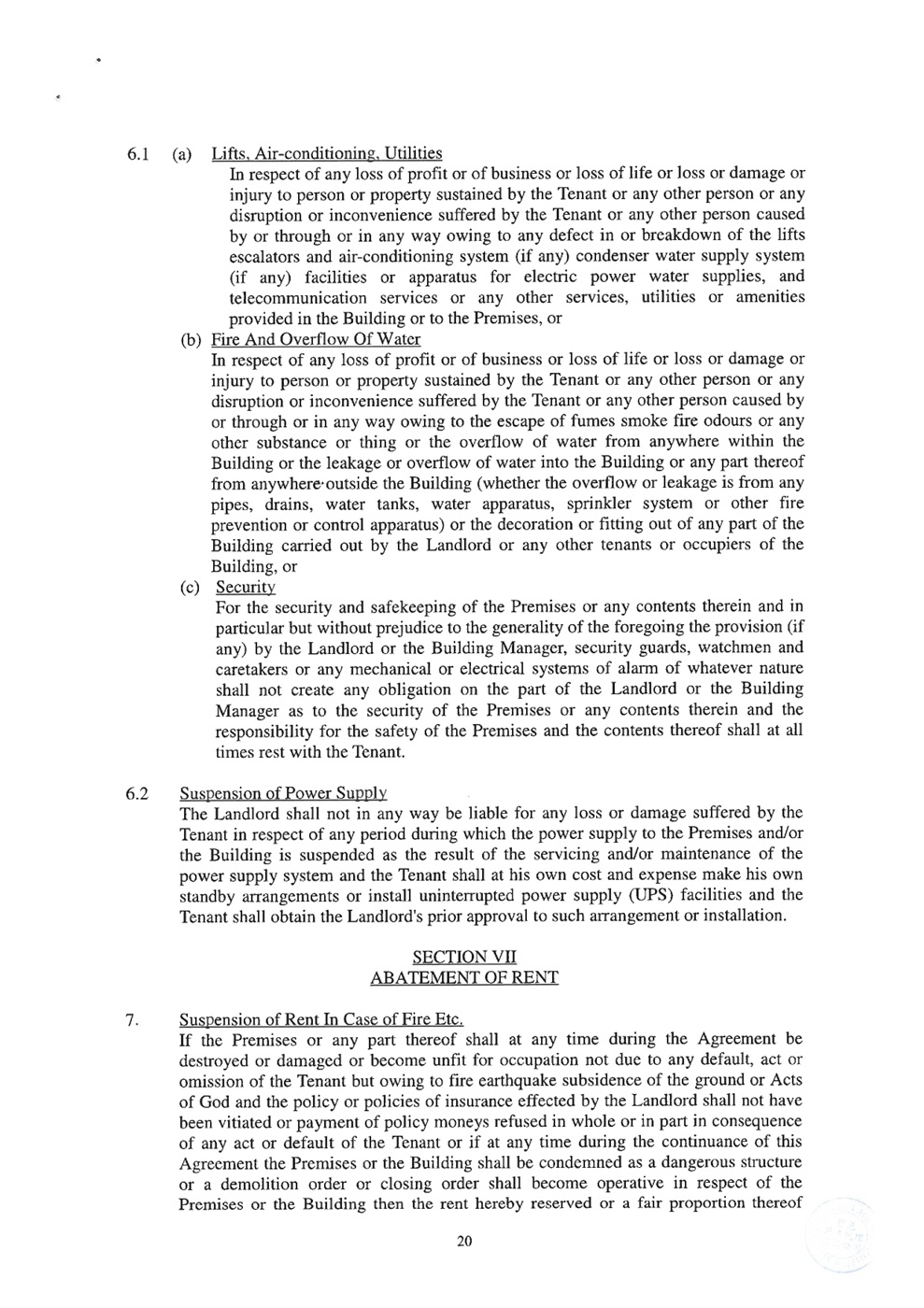 6.1 (a) Lifts, Air-conditioning, Utilities
In respect of any loss of profit or of business or loss of life or loss or damage or injury to person or property sustained by the Tenant or any other person or any disruption or inconvenience suffered by the Tenant or any other person caused by or through or in any way owing to any defect in or breakdown of the lifts escalators and air-conditioning system (if any) condenser water supply system (if any) facilities or apparatus for electric power water supplies, and telecommunication services or any other services, utilities or amenities provided in the Building or to the Premises, or

(b) Fire And Overflow Of Water
In respect of any loss of profit or of business or loss of life or loss or damage or injury to person or property sustained by the Tenant or any other person or any disruption or inconvenience suffered by the Tenant or any other person caused by or through or in any way owing to the escape of fumes smoke fire odours or any other substance or thing or the overflow of water from anywhere within the Building or the leakage or overflow of water into the Building or any part thereof from anywhere outside the Building (whether the overflow or leakage is from any pipes, drains, water tanks, water apparatus, sprinkler system or other fire prevention or control apparatus) or the decoration or fitting out of any part of the Building carried out by the Landlord or any other tenants or occupiers of the Building, or

(c) Security
For the security and safekeeping of the Premises or any contents therein and in particular but without prejudice to the generality of the foregoing the provision (if any) by the Landlord or the Building Manager, security guards, watchmen and caretakers or any mechanical or electrical systems of alarm of whatever nature shall not create any obligation on the part of the Landlord or the Building Manager as to the security of the Premises or any contents therein and the responsibility for the safety of the Premises and the contents thereof shall at all times rest with the Tenant.

6.2 Suspension of Power Supply
The Landlord shall not in any way be liable for any loss or damage suffered by the Tenant in respect of any period during which the power supply to the Premises and/or the Building is suspended as the result of the servicing and/or maintenance of the power supply system and the Tenant shall at his own cost and expense make his own standby arrangements or install uninterrupted power supply (UPS) facilities and the Tenant shall obtain the Landlord's prior approval to such arrangement or installation.

SECTION VII
ABATEMENT OF RENT

7. Suspension of Rent In Case of Fire Etc.
If the Premises or any part thereof shall at any time during the Agreement be destroyed or damaged or become unfit for occupation not due to any default, act or omission of the Tenant but owing to fire earthquake subsidence of the ground or Acts of God and the policy or policies of insurance effected by the Landlord shall not have been vitiated or payment of policy moneys refused in whole or in part in consequence of any act or default of the Tenant or if at any time during the continuance of this Agreement the Premises or the Building shall be condemned as a dangerous structure or a demolition order or closing order shall become operative in respect of the Premises or the Building then the rent hereby reserved or a fair proportion thereof

20